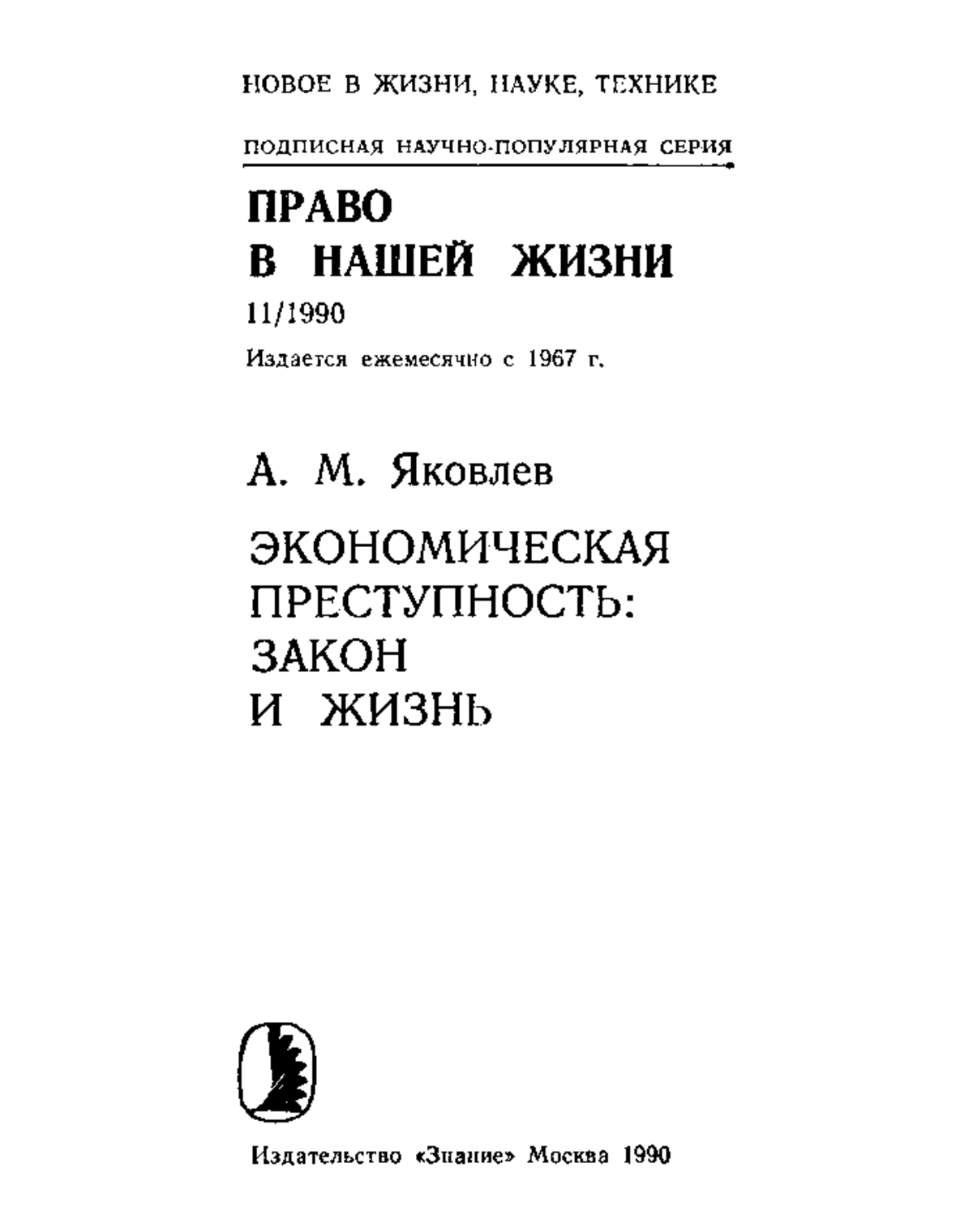 НОВОЕ В ЖИЗНИ, НАУКЕ, ТЕХНИКЕ

ПОДПИСНАЯ НАУЧНО-ПОПУЛЯРНАЯ СЕРИЯ

ПРАВО В НАШЕЙ ЖИЗНИ

11/1990

Издается ежемесячно с 1967 г.

А. М. Яковлев

ЭКОНОМИЧЕСКАЯ ПРЕСТУПНОСТЬ: ЗАКОН И ЖИЗНЬ

Издательство «Знание» Москва 1990